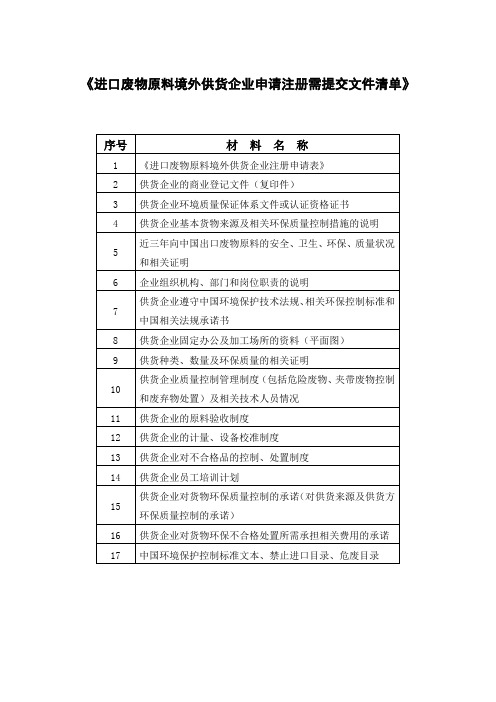 《进口废物原料境外供货企业申请注册需提交文件清单》

| 序号 | 材 料 名 称 |
|---|---|
| 1 | 《进口废物原料境外供货企业注册申请表》 |
| 2 | 供货企业的商业登记文件（复印件） |
| 3 | 供货企业环境质量保证体系文件或认证资格证书 |
| 4 | 供货企业基本货物来源及相关环保质量控制措施的说明 |
| 5 | 近三年向中国出口废物原料的安全、卫生、环保、质量状况和相关证明 |
| 6 | 企业组织机构、部门和岗位职责的说明 |
| 7 | 供货企业遵守中国环境保护技术法规、相关环保控制标准和中国相关法规承诺书 |
| 8 | 供货企业固定办公及加工场所的资料（平面图） |
| 9 | 供货种类、数量及环保质量的相关证明 |
| 10 | 供货企业质量控制管理制度（包括危险废物、夹带废物控制和废弃物处置）及相关技术人员情况 |
| 11 | 供货企业的原料验收制度 |
| 12 | 供货企业的计量、设备校准制度 |
| 13 | 供货企业对不合格品的控制、处置制度 |
| 14 | 供货企业员工培训计划 |
| 15 | 供货企业对货物环保质量控制的承诺（对供货来源及供货方环保质量控制的承诺） |
| 16 | 供货企业对货物环保不合格处置所需承担相关费用的承诺 |
| 17 | 中国环境保护控制标准文本、禁止进口目录、危废目录 |